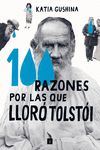 KATIA GUSHINA

100 RAZONES POR LAS QUE LLORÓ TOLSTÓI